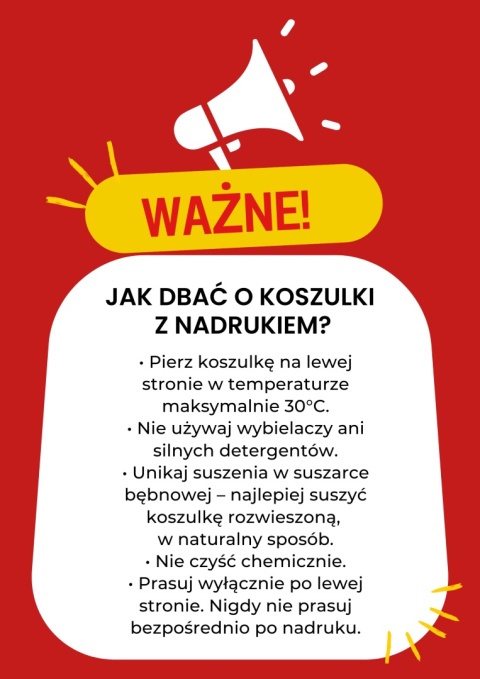 WAŻNE!

JAK DBAĆ O KOSZULKI Z NADRUKIEM?

• Pierz koszulkę na lewej stronie w temperaturze maksymalnie 30°C.
• Nie używaj wybielaczy ani silnych detergentów.
• Unikaj suszenia w suszarce bębnowej – najlepiej suszyć koszulkę rozwieszoną, w naturalny sposób.
• Nie czyść chemicznie.
• Prasuj wyłącznie po lewej stronie. Nigdy nie prasuj bezpośrednio po nadruku.